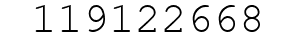 119122668